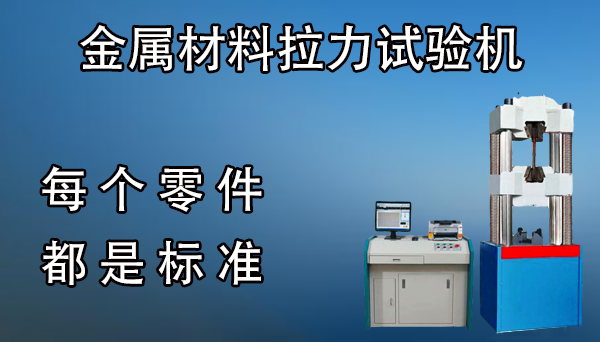 金属材料拉力试验机

每个零件
都是标准